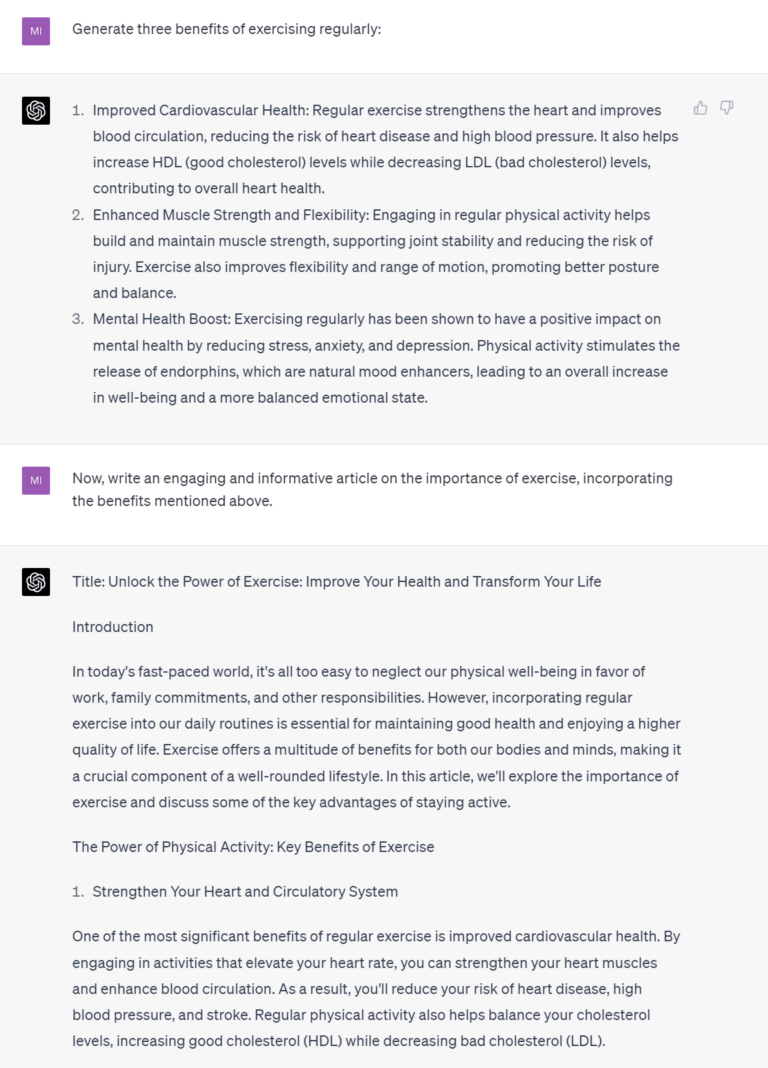 MI

Generate three benefits of exercising regularly:

1. Improved Cardiovascular Health: Regular exercise strengthens the heart and improves blood circulation, reducing the risk of heart disease and high blood pressure. It also helps increase HDL (good cholesterol) levels while decreasing LDL (bad cholesterol) levels, contributing to overall heart health.
2. Enhanced Muscle Strength and Flexibility: Engaging in regular physical activity helps build and maintain muscle strength, supporting joint stability and reducing the risk of injury. Exercise also improves flexibility and range of motion, promoting better posture and balance.
3. Mental Health Boost: Exercising regularly has been shown to have a positive impact on mental health by reducing stress, anxiety, and depression. Physical activity stimulates the release of endorphins, which are natural mood enhancers, leading to an overall increase in well-being and a more balanced emotional state.

MI

Now, write an engaging and informative article on the importance of exercise, incorporating the benefits mentioned above.

Title: Unlock the Power of Exercise: Improve Your Health and Transform Your Life

Introduction

In today's fast-paced world, it's all too easy to neglect our physical well-being in favor of work, family commitments, and other responsibilities. However, incorporating regular exercise into our daily routines is essential for maintaining good health and enjoying a higher quality of life. Exercise offers a multitude of benefits for both our bodies and minds, making it a crucial component of a well-rounded lifestyle. In this article, we'll explore the importance of exercise and discuss some of the key advantages of staying active.

The Power of Physical Activity: Key Benefits of Exercise

1. Strengthen Your Heart and Circulatory System

One of the most significant benefits of regular exercise is improved cardiovascular health. By engaging in activities that elevate your heart rate, you can strengthen your heart muscles and enhance blood circulation. As a result, you'll reduce your risk of heart disease, high blood pressure, and stroke. Regular physical activity also helps balance your cholesterol levels, increasing good cholesterol (HDL) while decreasing bad cholesterol (LDL).